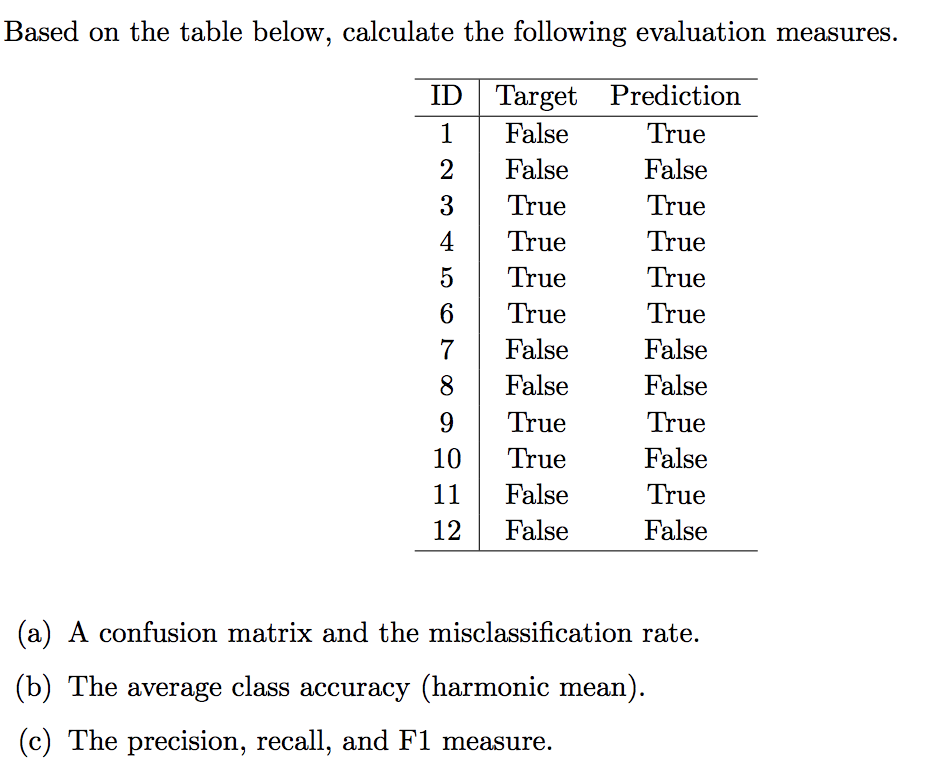 Based on the table below, calculate the following evaluation measures.

| ID | Target | Prediction |
|---|---|---|
| 1 | False | True |
| 2 | False | False |
| 3 | True | True |
| 4 | True | True |
| 5 | True | True |
| 6 | True | True |
| 7 | False | False |
| 8 | False | False |
| 9 | True | True |
| 10 | True | False |
| 11 | False | True |
| 12 | False | False |

(a) A confusion matrix and the misclassification rate.

(b) The average class accuracy (harmonic mean).

(c) The precision, recall, and F1 measure.